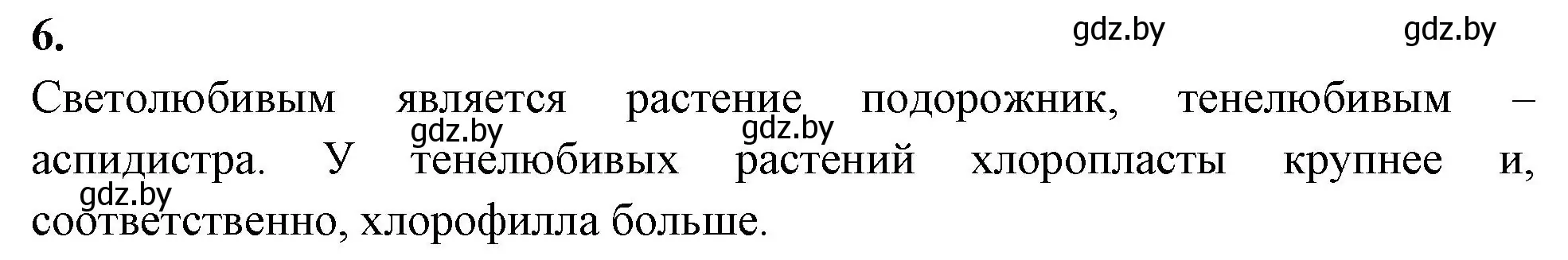 6.

gdz.by gdz.by

Светолюбивым является растение подорожник, тенелюбивым – аспидистра. У тенелюбивых растений хлоропласты крупнее и, соответственно, хлорофилла больше.

gdz.by gdz.by gdz.by